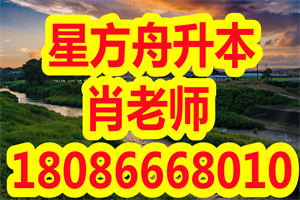 星方舟升本
肖老师
18086668010